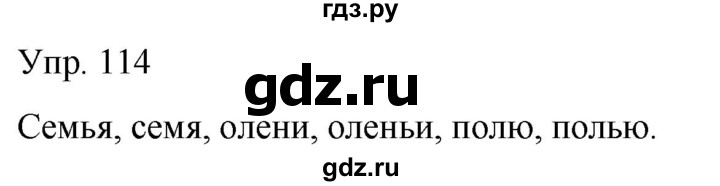 гдз.ру

Упр. 114

gdz.ru

Семья, семя, олени, оленьи, полю, полью.

gdz.ru